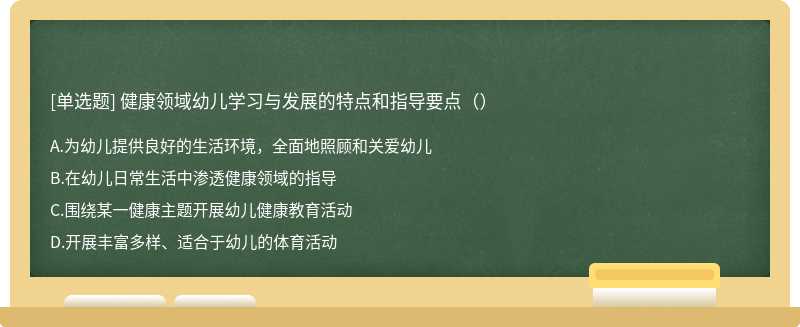 [单选题] 健康领域幼儿学习与发展的特点和指导要点（）

A.为幼儿提供良好的生活环境，全面地照顾和关爱幼儿

B.在幼儿日常生活中渗透健康领域的指导

C.围绕某一健康主题开展幼儿健康教育活动

D.开展丰富多样、适合于幼儿的体育活动